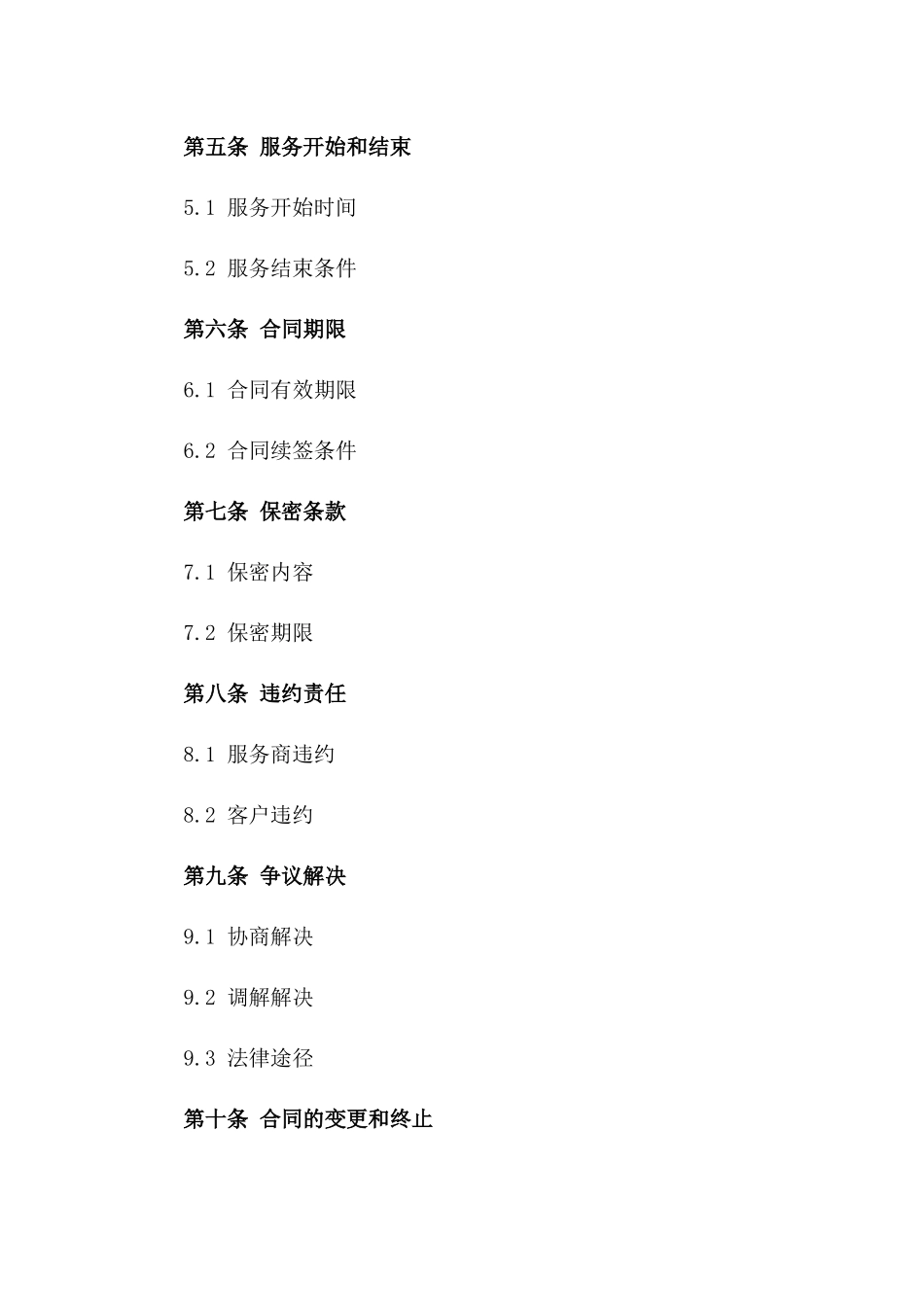 第五条 服务开始和结束

5.1 服务开始时间

5.2 服务结束条件

第六条 合同期限

6.1 合同有效期限

6.2 合同续签条件

第七条 保密条款

7.1 保密内容

7.2 保密期限

第八条 违约责任

8.1 服务商违约

8.2 客户违约

第九条 争议解决

9.1 协商解决

9.2 调解解决

9.3 法律途径

第十条 合同的变更和终止